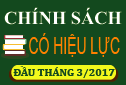 CHÍNH SÁCH
CÓ HIỆU LỰC
ĐẦU THÁNG 3/2017